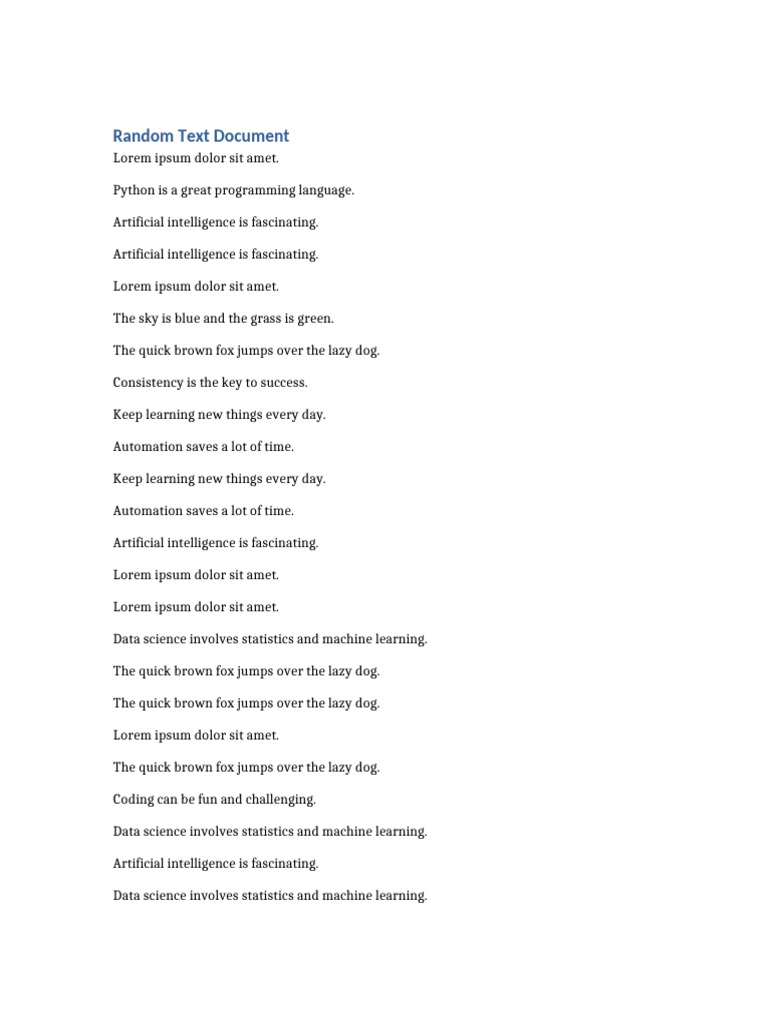 Random Text Document

Lorem ipsum dolor sit amet.

Python is a great programming language.

Artificial intelligence is fascinating.

Artificial intelligence is fascinating.

Lorem ipsum dolor sit amet.

The sky is blue and the grass is green.

The quick brown fox jumps over the lazy dog.

Consistency is the key to success.

Keep learning new things every day.

Automation saves a lot of time.

Keep learning new things every day.

Automation saves a lot of time.

Artificial intelligence is fascinating.

Lorem ipsum dolor sit amet.

Lorem ipsum dolor sit amet.

Data science involves statistics and machine learning.

The quick brown fox jumps over the lazy dog.

The quick brown fox jumps over the lazy dog.

Lorem ipsum dolor sit amet.

The quick brown fox jumps over the lazy dog.

Coding can be fun and challenging.

Data science involves statistics and machine learning.

Artificial intelligence is fascinating.

Data science involves statistics and machine learning.